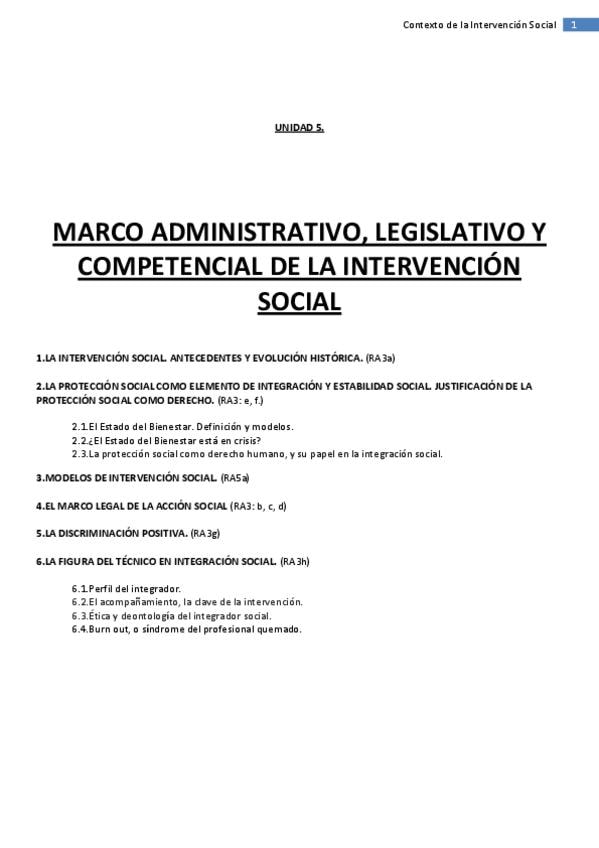 Contexto de la Intervención Social 1

UNIDAD 5.

MARCO ADMINISTRATIVO, LEGISLATIVO Y COMPETENCIAL DE LA INTERVENCIÓN SOCIAL

1.LA INTERVENCIÓN SOCIAL. ANTECEDENTES Y EVOLUCIÓN HISTÓRICA. (RA3a)

2.LA PROTECCIÓN SOCIAL COMO ELEMENTO DE INTEGRACIÓN Y ESTABILIDAD SOCIAL. JUSTIFICACIÓN DE LA PROTECCIÓN SOCIAL COMO DERECHO. (RA3: e, f.)

2.1.El Estado del Bienestar. Definición y modelos.
2.2.¿El Estado del Bienestar está en crisis?
2.3.La protección social como derecho humano, y su papel en la integración social.

3.MODELOS DE INTERVENCIÓN SOCIAL. (RA5a)

4.EL MARCO LEGAL DE LA ACCIÓN SOCIAL (RA3: b, c, d)

5.LA DISCRIMINACIÓN POSITIVA. (RA3g)

6.LA FIGURA DEL TÉCNICO EN INTEGRACIÓN SOCIAL. (RA3h)

6.1.Perfil del integrador.
6.2.El acompañamiento, la clave de la intervención.
6.3.Ética y deontología del integrador social.
6.4.Burn out, o síndrome del profesional quemado.